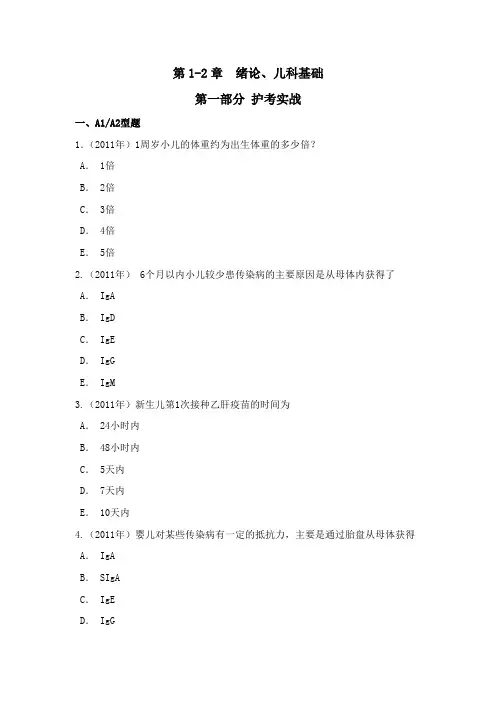 第 1-2 章　绪论、儿科基础

第一部分 护考实战

一、A1/A2型题

1.（2011年）1周岁小儿的体重约为出生体重的多少倍？

A. 1倍

B. 2倍

C. 3倍

D. 4倍

E. 5倍

2.（2011年） 6个月以内小儿较少患传染病的主要原因是从母体内获得了

A. IgA

B. IgD

C. IgE

D. IgG

E. IgM

3.（2011年）新生儿第1次接种乙肝疫苗的时间为

A. 24小时内

B. 48小时内

C. 5天内

D. 7天内

E. 10天内

4.（2011年）婴儿对某些传染病有一定的抵抗力，主要是通过胎盘从母体获得

A. IgA

B. SIgA

C. IgE

D. IgG